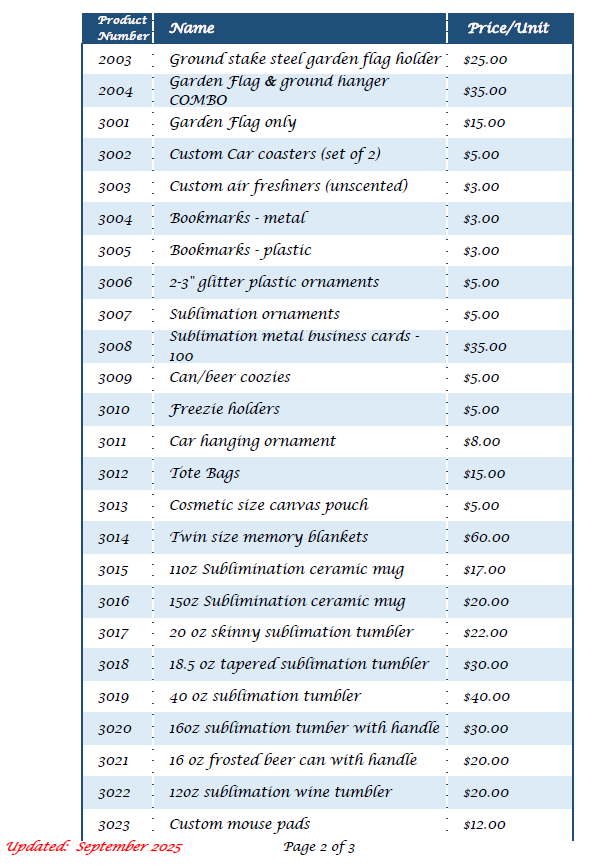 | Product Number | Name | Price/Unit |
|---|---|---|
| 2003 | Ground stake steel garden flag holder | $25.00 |
| 2004 | Garden Flag & ground hanger COMBO | $35.00 |
| 3001 | Garden Flag only | $15.00 |
| 3002 | Custom Car coasters (set of 2) | $5.00 |
| 3003 | Custom air freshners (unscented) | $3.00 |
| 3004 | Bookmarks - metal | $3.00 |
| 3005 | Bookmarks - plastic | $3.00 |
| 3006 | 2-3" glitter plastic ornaments | $5.00 |
| 3007 | Sublimation ornaments | $5.00 |
| 3008 | Sublimation metal business cards - 100 | $35.00 |
| 3009 | Can/beer coozies | $5.00 |
| 3010 | Freezie holders | $5.00 |
| 3011 | Car hanging ornament | $8.00 |
| 3012 | Tote Bags | $15.00 |
| 3013 | Cosmetic size canvas pouch | $5.00 |
| 3014 | Twin size memory blankets | $60.00 |
| 3015 | 11oz Sublimination ceramic mug | $17.00 |
| 3016 | 15oz Sublimination ceramic mug | $20.00 |
| 3017 | 20 oz skinny sublimation tumbler | $22.00 |
| 3018 | 18.5 oz tapered sublimation tumbler | $30.00 |
| 3019 | 40 oz sublimation tumbler | $40.00 |
| 3020 | 16oz sublimation tumber with handle | $30.00 |
| 3021 | 16 oz frosted beer can with handle | $20.00 |
| 3022 | 12oz sublimation wine tumbler | $20.00 |
| 3023 | Custom mouse pads | $12.00 |

Updated: September 2025

Page 2 of 3